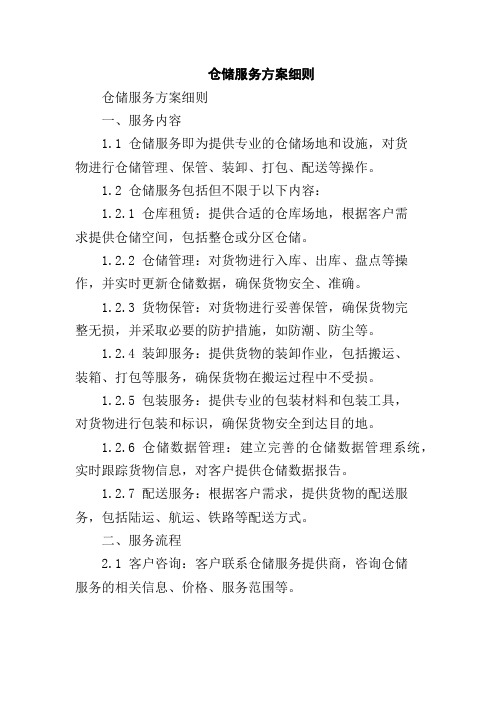 仓储服务方案细则

仓储服务方案细则

一、服务内容

1.1 仓储服务即为提供专业的仓储场地和设施，对货物进行仓储管理、保管、装卸、打包、配送等操作。

1.2 仓储服务包括但不限于以下内容：

1.2.1 仓库租赁：提供合适的仓库场地，根据客户需求提供仓储空间，包括整仓或分区仓储。

1.2.2 仓储管理：对货物进行入库、出库、盘点等操作，并实时更新仓储数据，确保货物安全、准确。

1.2.3 货物保管：对货物进行妥善保管，确保货物完整无损，并采取必要的防护措施，如防潮、防尘等。

1.2.4 装卸服务：提供货物的装卸作业，包括搬运、装箱、打包等服务，确保货物在搬运过程中不受损。

1.2.5 包装服务：提供专业的包装材料和包装工具，对货物进行包装和标识，确保货物安全到达目的地。

1.2.6 仓储数据管理：建立完善的仓储数据管理系统，实时跟踪货物信息，对客户提供仓储数据报告。

1.2.7 配送服务：根据客户需求，提供货物的配送服务，包括陆运、航运、铁路等配送方式。

二、服务流程

2.1 客户咨询：客户联系仓储服务提供商，咨询仓储服务的相关信息、价格、服务范围等。